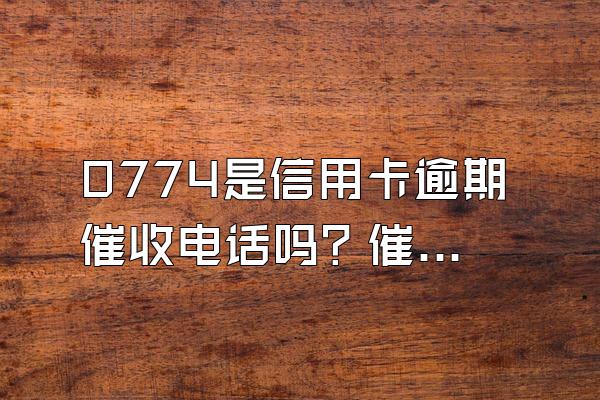 0774是信用卡逾期催收电话吗？催...